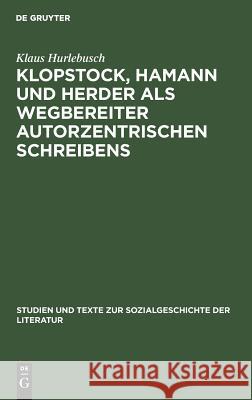 DE GRUYTER

Klaus Hurlebusch

KLOPSTOCK, HAMANN UND HERDER ALS WEGBEREITER AUTORZENTRISCHEN SCHREIBENS

STUDIEN UND TEXTE ZUR SOZIALGESCHICHTE DER LITERATUR

DE G

Kraina Książek